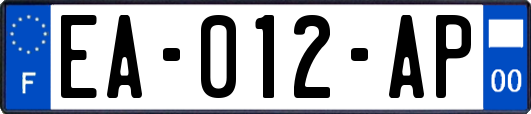 F
EA-012-AP
00